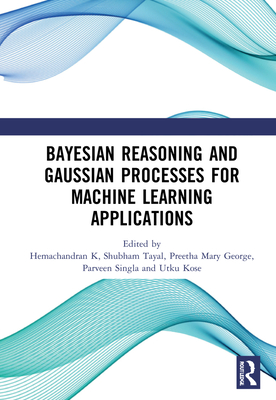 BAYESIAN REASONING AND GAUSSIAN PROCESSES FOR MACHINE LEARNING APPLICATIONS

Edited by
Hemachandran K, Shubham Tayal, Preetha Mary George, Parveen Singla and Utku Kose

ROUTLEDGE